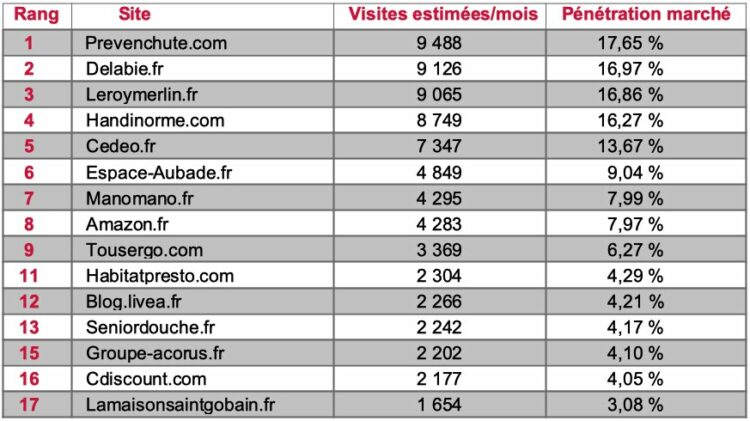 | Rang | Site | Visites estimées/mois | Pénétration marché |
|---|---|---|---|
| 1 | Prevenchute.com | 9 488 | 17,65 % |
| 2 | Delabie.fr | 9 126 | 16,97 % |
| 3 | Leroymerlin.fr | 9 065 | 16,86 % |
| 4 | Handinorme.com | 8 749 | 16,27 % |
| 5 | Cedeo.fr | 7 347 | 13,67 % |
| 6 | Espace-Aubade.fr | 4 849 | 9,04 % |
| 7 | Manomano.fr | 4 295 | 7,99 % |
| 8 | Amazon.fr | 4 283 | 7,97 % |
| 9 | Tousergo.com | 3 369 | 6,27 % |
| 11 | Habitatpresto.com | 2 304 | 4,29 % |
| 12 | Blog.livea.fr | 2 266 | 4,21 % |
| 13 | Seniordouche.fr | 2 242 | 4,17 % |
| 15 | Groupe-acorus.fr | 2 202 | 4,10 % |
| 16 | Cdiscount.com | 2 177 | 4,05 % |
| 17 | Lamaisonsaintgobain.fr | 1 654 | 3,08 % |